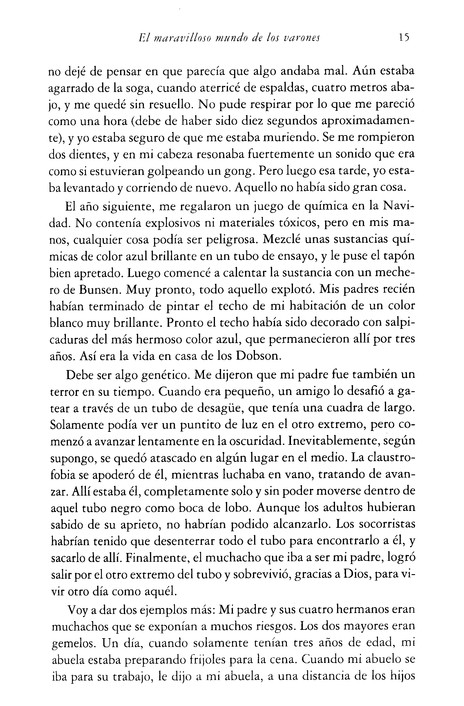 El maravilloso mundo de los varones 15

no dejé de pensar en que parecía que algo andaba mal. Aún estaba agarrado de la soga, cuando aterricé de espaldas, cuatro metros abajo, y me quedé sin resuello. No pude respirar por lo que me pareció como una hora (debe de haber sido diez segundos aproximadamente), y yo estaba seguro de que me estaba muriendo. Se me rompieron dos dientes, y en mi cabeza resonaba fuertemente un sonido que era como si estuvieran golpeando un gong. Pero luego esa tarde, yo estaba levantado y corriendo de nuevo. Aquello no había sido gran cosa.

El año siguiente, me regalaron un juego de química en la Navidad. No contenía explosivos ni materiales tóxicos, pero en mis manos, cualquier cosa podía ser peligrosa. Mezclé unas sustancias químicas de color azul brillante en un tubo de ensayo, y le puse el tapón bien apretado. Luego comencé a calentar la sustancia con un mechero de Bunsen. Muy pronto, todo aquello explotó. Mis padres recién habían terminado de pintar el techo de mi habitación de un color blanco muy brillante. Pronto el techo había sido decorado con salpicaduras del más hermoso color azul, que permanecieron allí por tres años. Así era la vida en casa de los Dobson.

Debe ser algo genético. Me dijeron que mi padre fue también un terror en su tiempo. Cuando era pequeño, un amigo lo desafió a gatear a través de un tubo de desagüe, que tenía una cuadra de largo. Solamente podía ver un puntito de luz en el otro extremo, pero comenzó a avanzar lentamente en la oscuridad. Inevitablemente, según supongo, se quedó atascado en algún lugar en el medio. La claustrofobia se apoderó de él, mientras luchaba en vano, tratando de avanzar. Allí estaba él, completamente solo y sin poder moverse dentro de aquel tubo negro como boca de lobo. Aunque los adultos hubieran sabido de su aprieto, no habrían podido alcanzarlo. Los socorristas habrían tenido que desenterrar todo el tubo para encontrarlo a él, y sacarlo de allí. Finalmente, el muchacho que iba a ser mi padre, logró salir por el otro extremo del tubo y sobrevivió, gracias a Dios, para vivir otro día como aquél.

Voy a dar dos ejemplos más: Mi padre y sus cuatro hermanos eran muchachos que se exponían a muchos riesgos. Los dos mayores eran gemelos. Un día, cuando solamente tenían tres años de edad, mi abuela estaba preparando frijoles para la cena. Cuando mi abuelo se iba para su trabajo, le dijo a mi abuela, a una distancia de los hijos